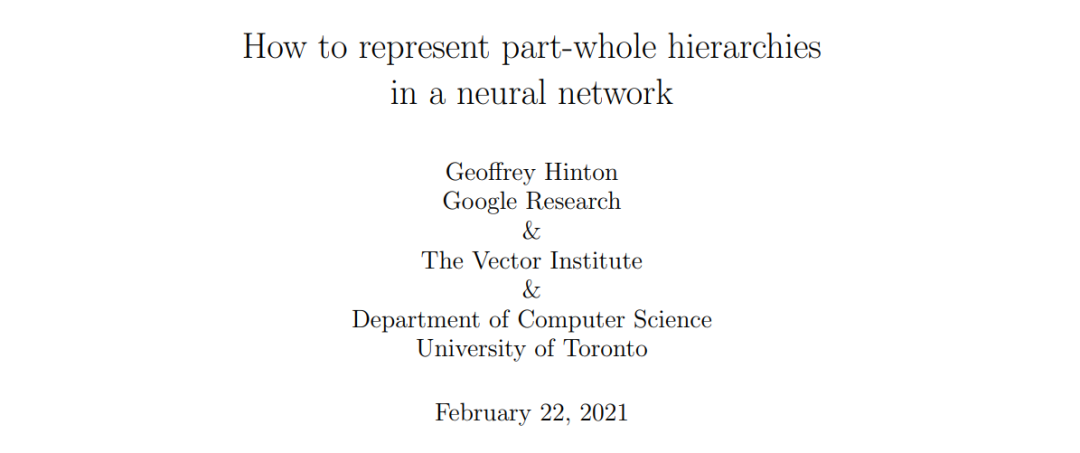 How to represent part-whole hierarchies
in a neural network

Geoffrey Hinton
Google Research
&
The Vector Institute
&
Department of Computer Science
University of Toronto

February 22, 2021